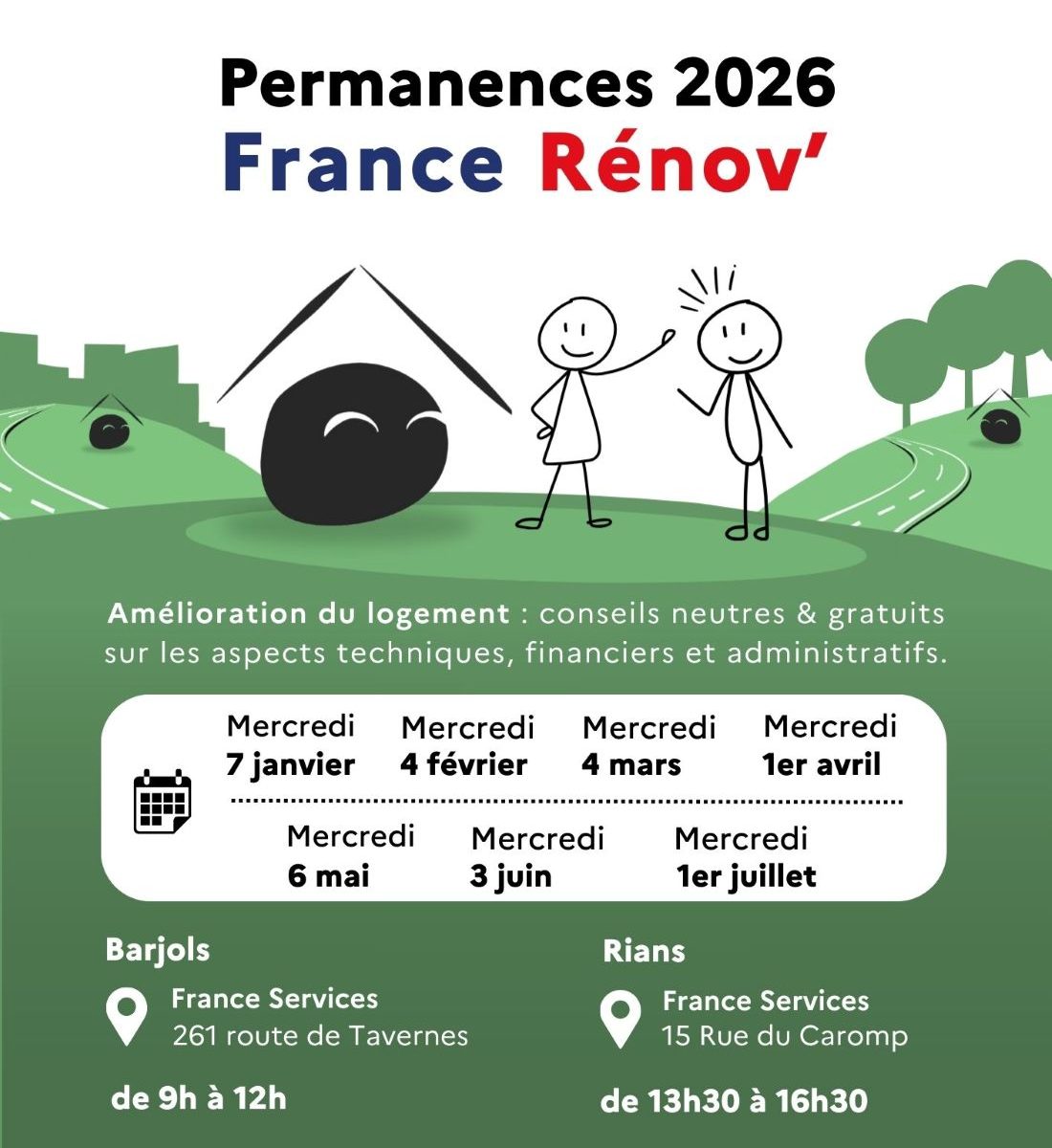 Permanences 2026
France Rénov'

Amélioration du logement : conseils neutres & gratuits sur les aspects techniques, financiers et administratifs.

Mercredi 7 janvier
Mercredi 4 février
Mercredi 4 mars
Mercredi 1er avril

Mercredi 6 mai
Mercredi 3 juin
Mercredi 1er juillet

Barjols

France Services
261 route de Tavernes

de 9h à 12h

Rians

France Services
15 Rue du Caromp

de 13h30 à 16h30